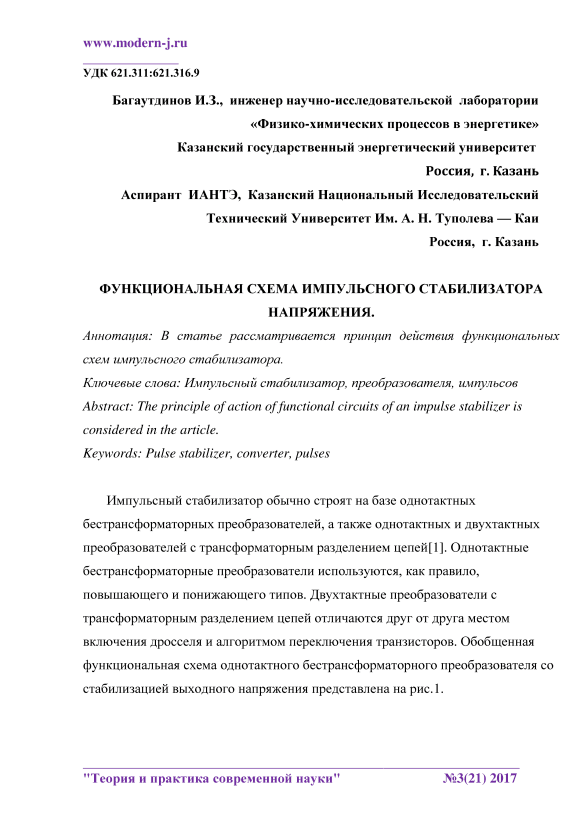 www.modern-j.ru

УДК 621.311:621.316.9

Багаутдинов И.З., инженер научно-исследовательской лаборатории «Физико-химических процессов в энергетике»
Казанский государственный энергетический университет
Россия, г. Казань
Аспирант ИАНТЭ, Казанский Национальный Исследовательский Технический Университет Им. А. Н. Туполева — Каи
Россия, г. Казань

ФУНКЦИОНАЛЬНАЯ СХЕМА ИМПУЛЬСНОГО СТАБИЛИЗАТОРА НАПРЯЖЕНИЯ.

Аннотация: В статье рассматривается принцип действия функциональных схем импульсного стабилизатора.

Ключевые слова: Импульсный стабилизатор, преобразователя, импульсов

Abstract: The principle of action of functional circuits of an impulse stabilizer is considered in the article.

Keywords: Pulse stabilizer, converter, pulses

Импульсный стабилизатор обычно строят на базе однотактных бестрансформаторных преобразователей, а также однотактных и двухтактных преобразователей с трансформаторным разделением цепей[1]. Однотактные бестрансформаторные преобразователи используются, как правило, повышающего и понижающего типов. Двухтактные преобразователи с трансформаторным разделением цепей отличаются друг от друга местом включения дросселя и алгоритмом переключения транзисторов. Обобщенная функциональная схема однотактного бестрансформаторного преобразователя со стабилизацией выходного напряжения представлена на рис.1.

"Теория и практика современной науки" №3(21) 2017